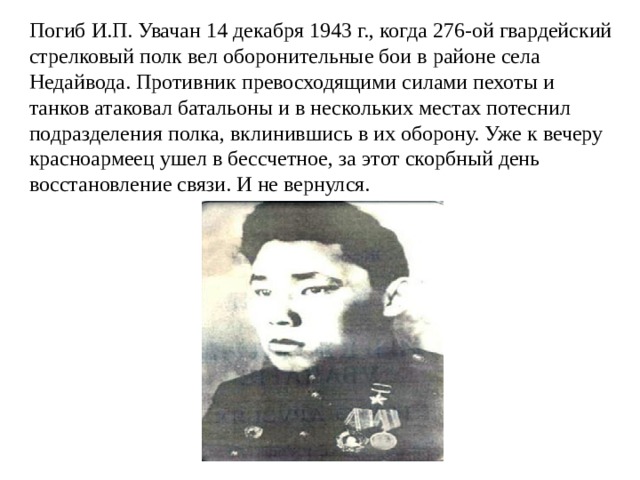 Погиб И.П. Увачан 14 декабря 1943 г., когда 276-ой гвардейский стрелковый полк вел оборонительные бои в районе села Недайвода. Противник превосходящими силами пехоты и танков атаковал батальоны и в нескольких местах потеснил подразделения полка, вклинившись в их оборону. Уже к вечеру красноармеец ушел в бессчетное, за этот скорбный день восстановление связи. И не вернулся.